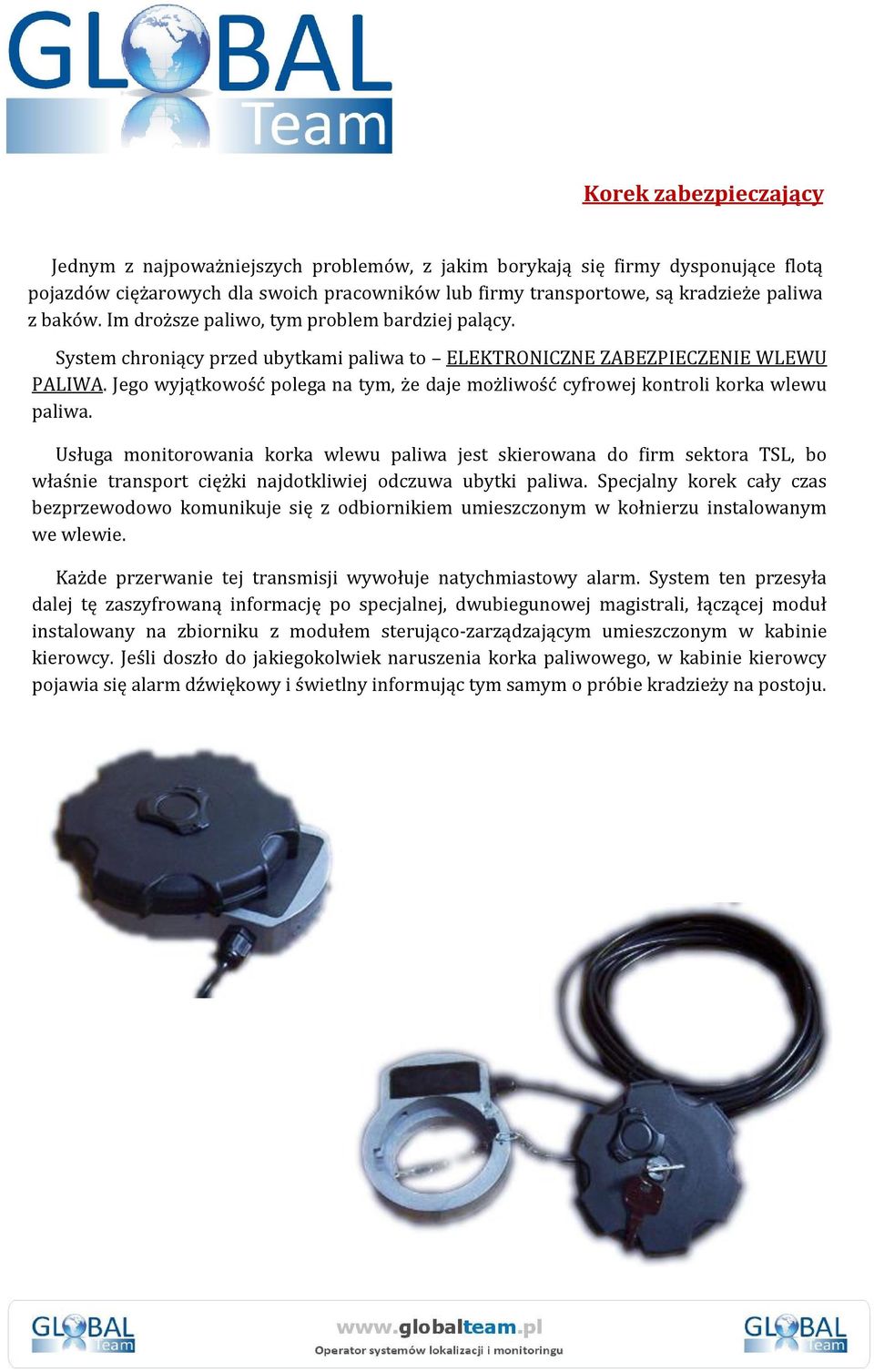 GLOBAL Team

Korek zabezpieczający

Jednym z najpoważniejszych problemów, z jakim borykają się firmy dysponujące flotą pojazdów ciężarowych dla swoich pracowników lub firmy transportowe, są kradzieże paliwa z baków. Im droższe paliwo, tym problem bardziej palący.

System chroniący przed ubytkami paliwa to – ELEKTRONICZNE ZABEZPIECZENIE WLEWU PALIWA. Jego wyjątkowość polega na tym, że daje możliwość cyfrowej kontroli korka wlewu paliwa.

Usługa monitorowania korka wlewu paliwa jest skierowana do firm sektora TSL, bo właśnie transport ciężki najdotkliwiej odczuwa ubytki paliwa. Specjalny korek cały czas bezprzewodowo komunikuje się z odbiornikiem umieszczonym w kołnierzu instalowanym we wlewie.

Każde przerwanie tej transmisji wywołuje natychmiastowy alarm. System ten przesyła dalej tę zaszyfrowaną informację po specjalnej, dwubiegunowej magistrali, łączącej moduł instalowany na zbiorniku z modułem sterująco-zarządzającym umieszczonym w kabinie kierowcy. Jeśli doszło do jakiegokolwiek naruszenia korka paliwowego, w kabinie kierowcy pojawia się alarm dźwiękowy i świetlny informując tym samym o próbie kradzieży na postoju.

GLOBAL Team www.globalteam.pl Operator systemów lokalizacji i monitoringu GLOBAL Team